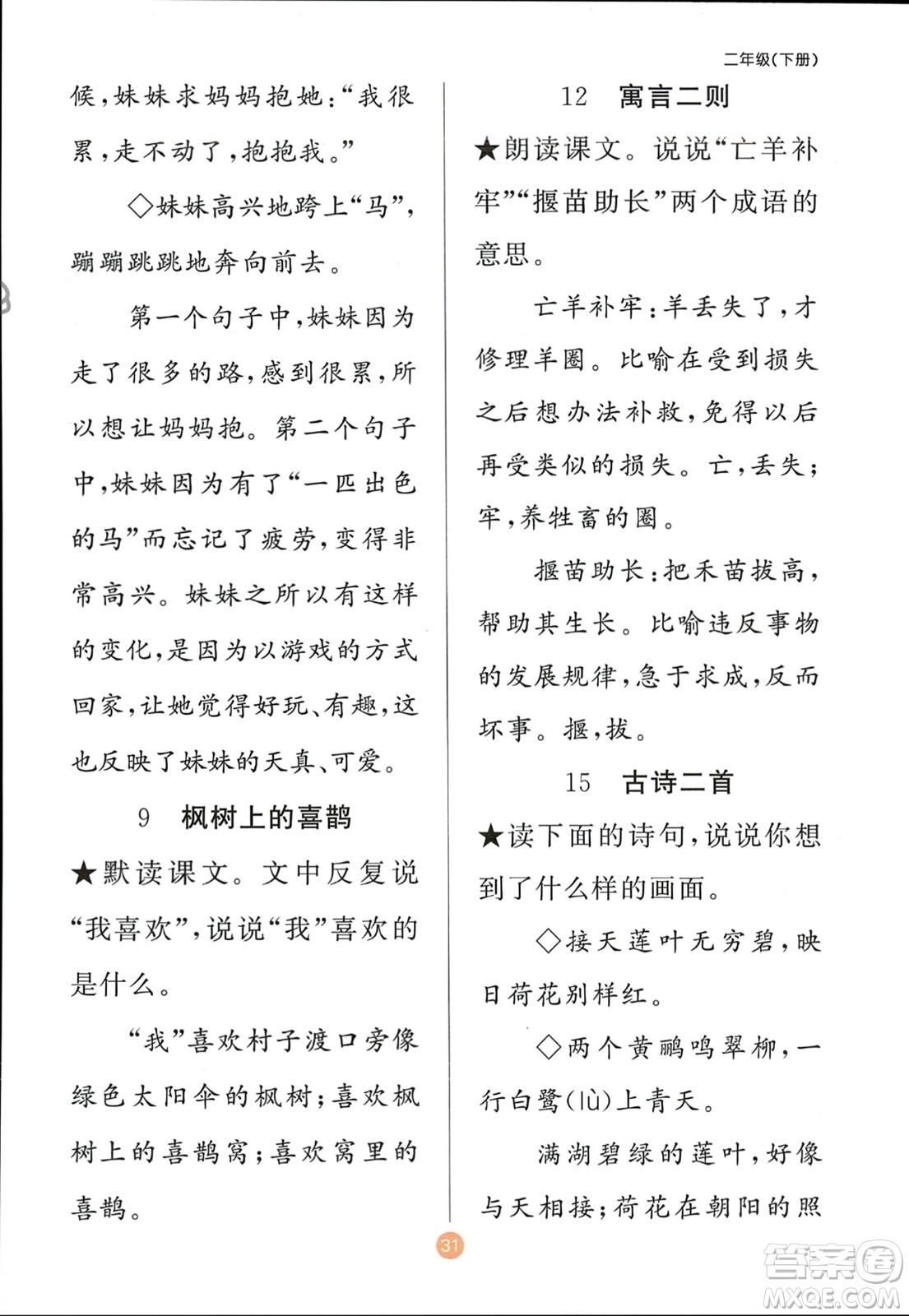 二年级(下册)

候,妹妹求妈妈抱她:“我很累,走不动了,抱抱我。”

◇妹妹高兴地跨上“马”,蹦蹦跳跳地奔向前去。

第一个句子中,妹妹因为走了很多的路,感到很累,所以想让妈妈抱。第二个句子中,妹妹因为有了“一匹出色的马”而忘记了疲劳,变得非常高兴。妹妹之所以有这样的变化,是因为以游戏的方式回家,让她觉得好玩、有趣,这也反映了妹妹的天真、可爱。

9　枫树上的喜鹊

★默读课文。文中反复说“我喜欢”,说说“我”喜欢的是什么。

“我”喜欢村子渡口旁像绿色太阳伞的枫树;喜欢枫树上的喜鹊窝;喜欢窝里的喜鹊。

12　寓言二则

★朗读课文。说说“亡羊补牢”“揠苗助长”两个成语的意思。

亡羊补牢:羊丢失了,才修理羊圈。比喻在受到损失之后想办法补救,免得以后再受类似的损失。亡,丢失;牢,养牲畜的圈。

揠苗助长:把禾苗拔高,帮助其生长。比喻违反事物的发展规律,急于求成,反而坏事。揠,拔。

15　古诗二首

★读下面的诗句,说说你想到了什么样的画面。

◇接天莲叶无穷碧,映日荷花别样红。

◇两个黄鹂鸣翠柳,一行白鹭(lù)上青天。

满湖碧绿的莲叶,好像与天相接;荷花在朝阳的照

31

答案圈
MXQE.COM